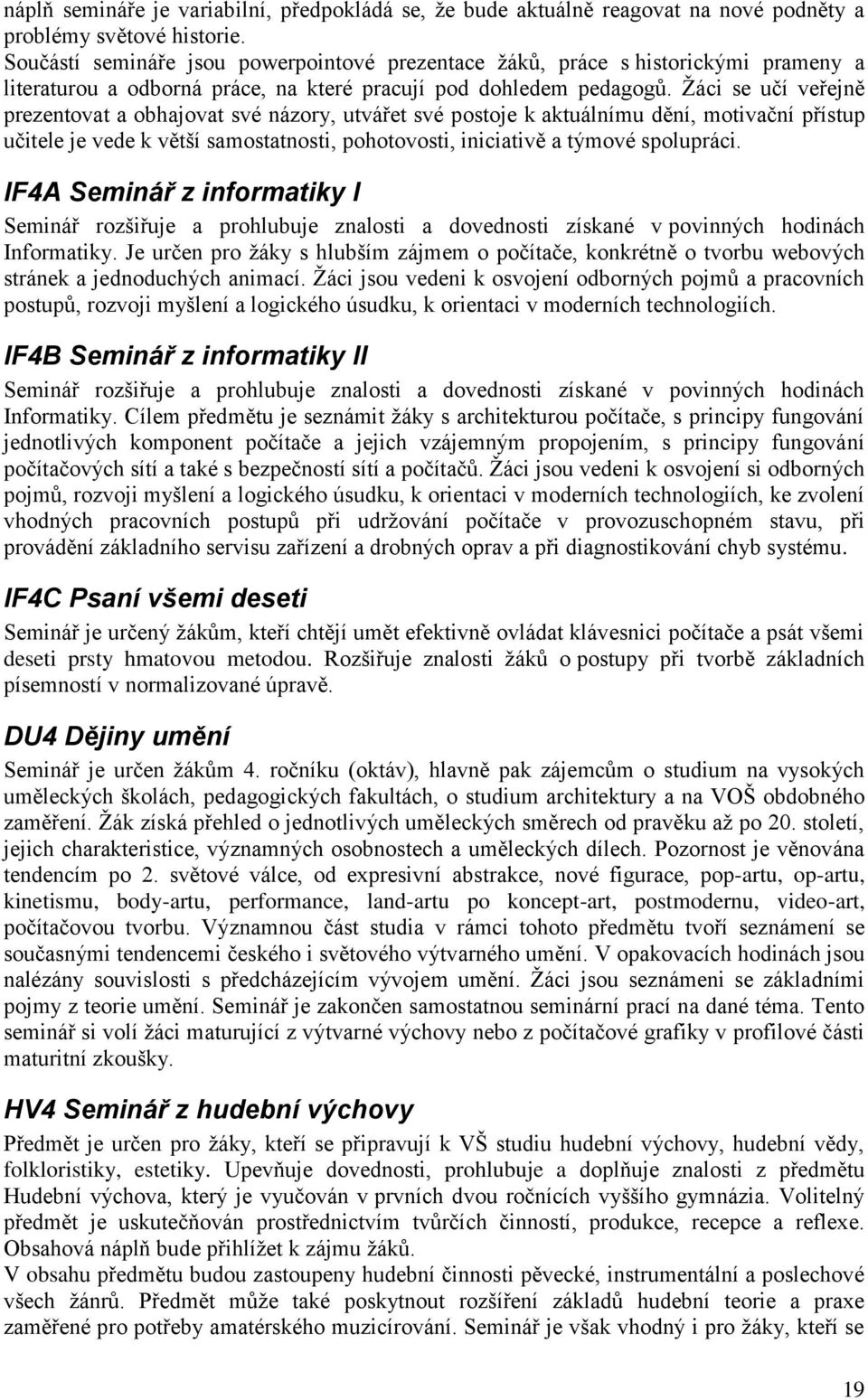 náplň semináře je variabilní, předpokládá se, že bude aktuálně reagovat na nové podněty a problémy světové historie.
Součástí semináře jsou powerpointové prezentace žáků, práce s historickými prameny a literaturou a odborná práce, na které pracují pod dohledem pedagogů. Žáci se učí veřejně prezentovat a obhajovat své názory, utvářet své postoje k aktuálnímu dění, motivační přístup učitele je vede k větší samostatnosti, pohotovosti, iniciativě a týmové spolupráci.

IF4A Seminář z informatiky I

Seminář rozšiřuje a prohlubuje znalosti a dovednosti získané v povinných hodinách Informatiky. Je určen pro žáky s hlubším zájmem o počítače, konkrétně o tvorbu webových stránek a jednoduchých animací. Žáci jsou vedeni k osvojení odborných pojmů a pracovních postupů, rozvoji myšlení a logického úsudku, k orientaci v moderních technologiích.

IF4B Seminář z informatiky II

Seminář rozšiřuje a prohlubuje znalosti a dovednosti získané v povinných hodinách Informatiky. Cílem předmětu je seznámit žáky s architekturou počítače, s principy fungování jednotlivých komponent počítače a jejich vzájemným propojením, s principy fungování počítačových sítí a také s bezpečností sítí a počítačů. Žáci jsou vedeni k osvojení si odborných pojmů, rozvoji myšlení a logického úsudku, k orientaci v moderních technologiích, ke zvolení vhodných pracovních postupů při udržování počítače v provozuschopném stavu, při provádění základního servisu zařízení a drobných oprav a při diagnostikování chyb systému.

IF4C Psaní všemi deseti

Seminář je určený žákům, kteří chtějí umět efektivně ovládat klávesnici počítače a psát všemi deseti prsty hmatovou metodou. Rozšiřuje znalosti žáků o postupy při tvorbě základních písemností v normalizované úpravě.

DU4 Dějiny umění

Seminář je určen žákům 4. ročníku (oktáv), hlavně pak zájemcům o studium na vysokých uměleckých školách, pedagogických fakultách, o studium architektury a na VOŠ obdobného zaměření. Žák získá přehled o jednotlivých uměleckých směrech od pravěku až po 20. století, jejich charakteristice, významných osobnostech a uměleckých dílech. Pozornost je věnována tendencím po 2. světové válce, od expresivní abstrakce, nové figurace, pop-artu, op-artu, kinetismu, body-artu, performance, land-artu po koncept-art, postmodernu, video-art, počítačovou tvorbu. Významnou část studia v rámci tohoto předmětu tvoří seznámení se současnými tendencemi českého i světového výtvarného umění. V opakovacích hodinách jsou nalézány souvislosti s předcházejícím vývojem umění. Žáci jsou seznámeni se základními pojmy z teorie umění. Seminář je zakončen samostatnou seminární prací na dané téma. Tento seminář si volí žáci maturující z výtvarné výchovy nebo z počítačové grafiky v profilové části maturitní zkoušky.

HV4 Seminář z hudební výchovy

Předmět je určen pro žáky, kteří se připravují k VŠ studiu hudební výchovy, hudební vědy, folkloristiky, estetiky. Upevňuje dovednosti, prohlubuje a doplňuje znalosti z předmětu Hudební výchova, který je vyučován v prvních dvou ročnících vyššího gymnázia. Volitelný předmět je uskutečňován prostřednictvím tvůrčích činností, produkce, recepce a reflexe. Obsahová náplň bude přihlížet k zájmu žáků.
V obsahu předmětu budou zastoupeny hudební činnosti pěvecké, instrumentální a poslechové všech žánrů. Předmět může také poskytnout rozšíření základů hudební teorie a praxe zaměřené pro potřeby amatérského muzicírování. Seminář je však vhodný i pro žáky, kteří se

19